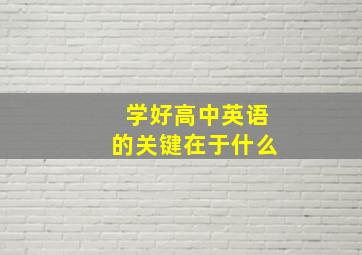 学好高中英语
的关键在于什么